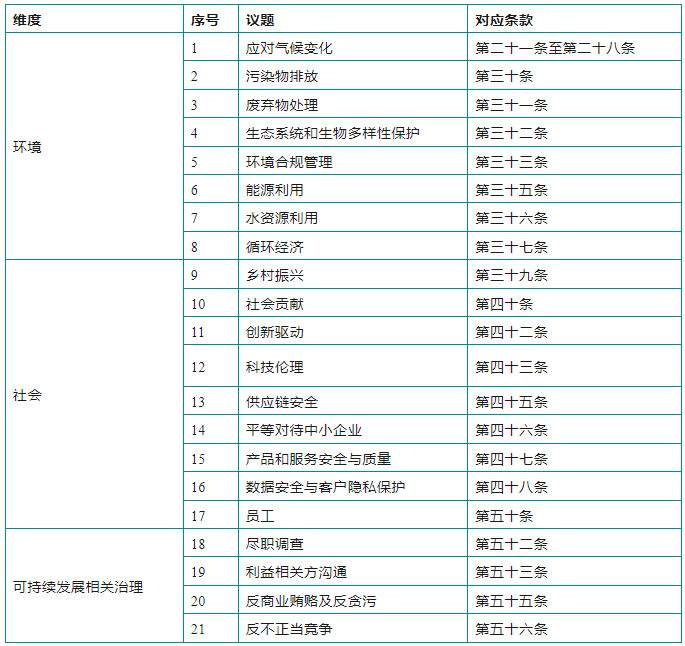 | 维度 | 序号 | 议题 | 对应条款 |
|---|---|---|---|
| 环境 | 1 | 应对气候变化 | 第二十一条至第二十八条 |
| | 2 | 污染物排放 | 第三十条 |
| | 3 | 废弃物处理 | 第三十一条 |
| | 4 | 生态系统和生物多样性保护 | 第三十二条 |
| | 5 | 环境合规管理 | 第三十三条 |
| | 6 | 能源利用 | 第三十五条 |
| | 7 | 水资源利用 | 第三十六条 |
| | 8 | 循环经济 | 第三十七条 |
| 社会 | 9 | 乡村振兴 | 第三十九条 |
| | 10 | 社会贡献 | 第四十条 |
| | 11 | 创新驱动 | 第四十二条 |
| | 12 | 科技伦理 | 第四十三条 |
| | 13 | 供应链安全 | 第四十五条 |
| | 14 | 平等对待中小企业 | 第四十六条 |
| | 15 | 产品和服务安全与质量 | 第四十七条 |
| | 16 | 数据安全与客户隐私保护 | 第四十八条 |
| | 17 | 员工 | 第五十条 |
| 可持续发展相关治理 | 18 | 尽职调查 | 第五十二条 |
| | 19 | 利益相关方沟通 | 第五十三条 |
| | 20 | 反商业贿赂及反贪污 | 第五十五条 |
| | 21 | 反不正当竞争 | 第五十六条 |